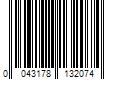 0 043178 132074